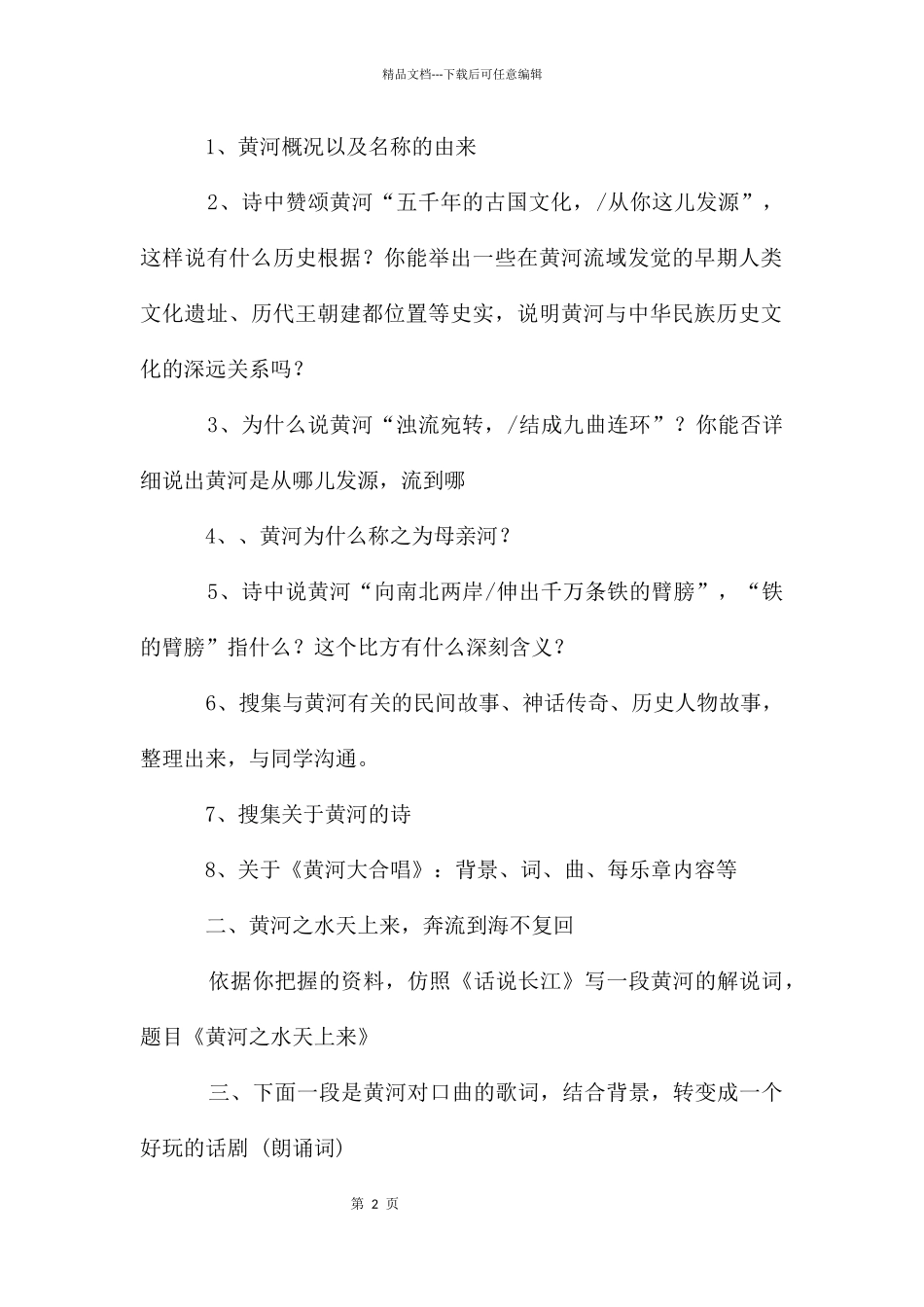 精品文档---下载后可任意编辑

1、黄河概况以及名称的由来

2、诗中赞颂黄河“五千年的古国文化，/从你这儿发源”，这样说有什么历史根据？你能举出一些在黄河流域发觉的早期人类文化遗址、历代王朝建都位置等史实，说明黄河与中华民族历史文化的深远关系吗？

3、为什么说黄河“浊流宛转，/结成九曲连环”？你能否详细说出黄河是从哪儿发源，流到哪

4、、黄河为什么称之为母亲河？

5、诗中说黄河“向南北两岸/伸出千万条铁的臂膀”，“铁的臂膀”指什么？这个比方有什么深刻含义？

6、搜集与黄河有关的民间故事、神话传奇、历史人物故事，整理出来，与同学沟通。

7、搜集关于黄河的诗

8、关于《黄河大合唱》：背景、词、曲、每乐章内容等

二、黄河之水天上来，奔流到海不复回

依据你把握的资料，仿照《话说长江》写一段黄河的解说词，题目《黄河之水天上来》

三、下面一段是黄河对口曲的歌词，结合背景，转变成一个好玩的话剧（朗诵词）

第 2 页